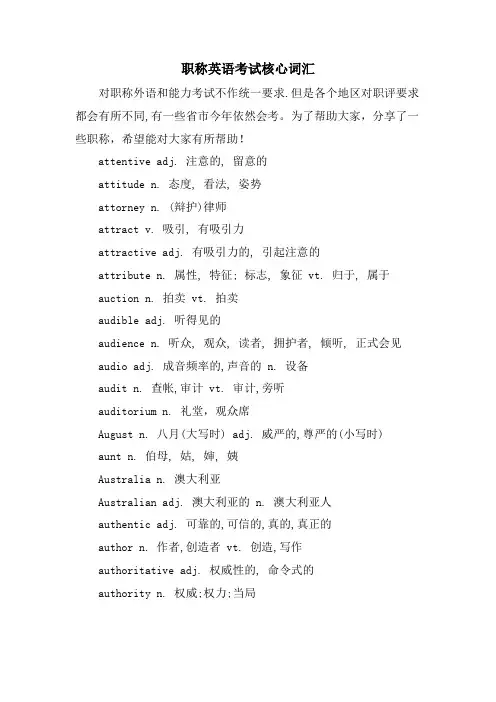 职称英语考试核心词汇

对职称外语和能力考试不作统一要求.但是各个地区对职评要求都会有所不同,有一些省市今年依然会考。为了帮助大家，分享了一些职称，希望能对大家有所帮助！

attentive adj. 注意的, 留意的

attitude n. 态度, 看法, 姿势

attorney n. (辩护)律师

attract v. 吸引, 有吸引力

attractive adj. 有吸引力的, 引起注意的

attribute n. 属性, 特征; 标志, 象征 vt. 归于, 属于

auction n. 拍卖 vt. 拍卖

audible adj. 听得见的

audience n. 听众, 观众, 读者, 拥护者, 倾听, 正式会见

audio adj. 成音频率的,声音的 n. 设备

audit n. 查帐,审计 vt. 审计,旁听

auditorium n. 礼堂，观众席

August n. 八月(大写时) adj. 威严的,尊严的(小写时)

aunt n. 伯母, 姑, 婶, 姨

Australia n. 澳大利亚

Australian adj. 澳大利亚的 n. 澳大利亚人

authentic adj. 可靠的,可信的,真的,真正的

author n. 作者,创造者 vt. 创造,写作

authoritative adj. 权威性的, 命令式的

authority n. 权威;权力;当局